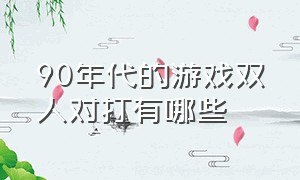 90年代的游戏双人对打有哪些